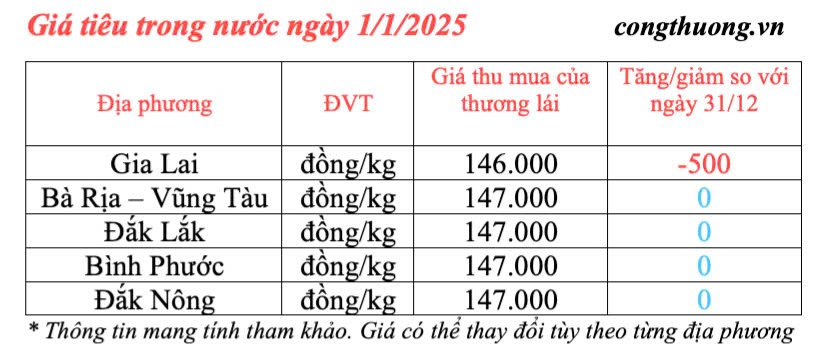 Giá tiêu trong nước ngày 1/1/2025 congthuong.vn

| Địa phương | ĐVT | Giá thu mua của thương lái | Tăng/giảm so với ngày 31/12 |
|---|---|---|---|
| Gia Lai | đồng/kg | 146.000 | -500 |
| Bà Rịa – Vũng Tàu | đồng/kg | 147.000 | 0 |
| Đắk Lắk | đồng/kg | 147.000 | 0 |
| Bình Phước | đồng/kg | 147.000 | 0 |
| Đắk Nông | đồng/kg | 147.000 | 0 |

* Thông tin mang tính tham khảo. Giá có thể thay đổi tùy theo từng địa phương